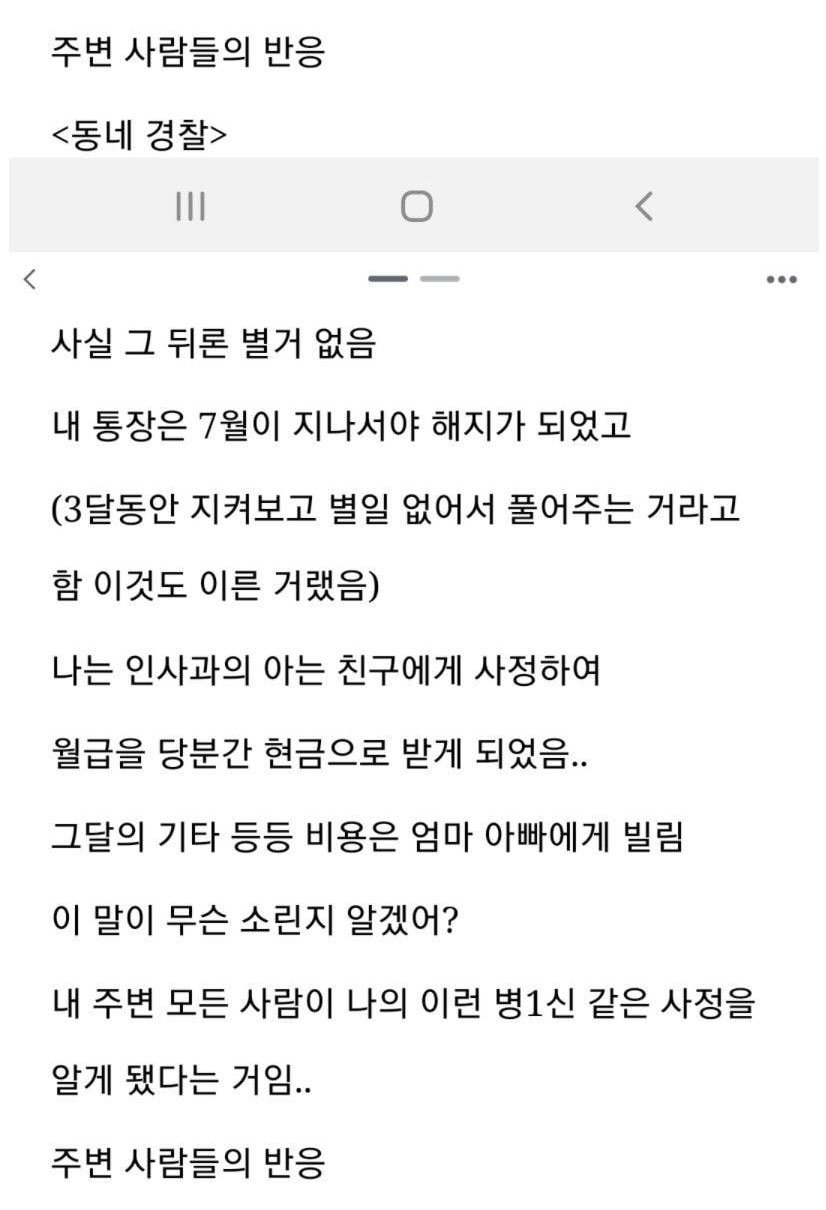 주변 사람들의 반응

<동네 경찰>

사실 그 뒤론 별거 없음

내 통장은 7월이 지나서야 해지가 되었고

(3달동안 지켜보고 별일 없어서 풀어주는 거라고 함 이것도 이른 거랬음)

나는 인사과의 아는 친구에게 사정하여

월급을 당분간 현금으로 받게 되었음..

그달의 기타 등등 비용은 엄마 아빠에게 빌림

이 말이 무슨 소린지 알겠어?

내 주변 모든 사람이 나의 이런 병1신 같은 사정을 알게 됐다는 거임..

주변 사람들의 반응